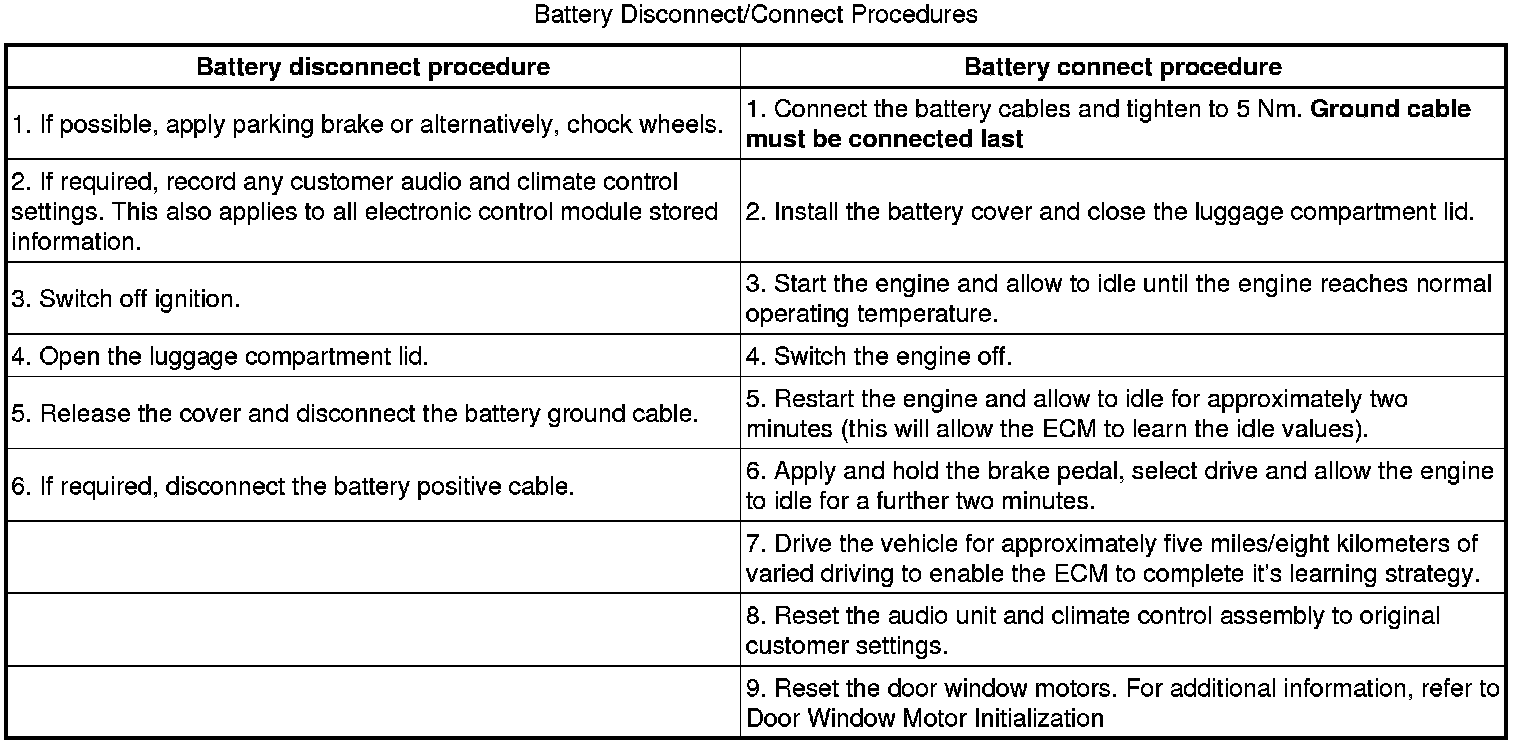 Battery Disconnect/Connect Procedures

| Battery disconnect procedure | Battery connect procedure |
|---|---|
| 1. If possible, apply parking brake or alternatively, chock wheels. | 1. Connect the battery cables and tighten to 5 Nm. **Ground cable must be connected last** |
| 2. If required, record any customer audio and climate control settings. This also applies to all electronic control module stored information. | 2. Install the battery cover and close the luggage compartment lid. |
| 3. Switch off ignition. | 3. Start the engine and allow to idle until the engine reaches normal operating temperature. |
| 4. Open the luggage compartment lid. | 4. Switch the engine off. |
| 5. Release the cover and disconnect the battery ground cable. | 5. Restart the engine and allow to idle for approximately two minutes (this will allow the ECM to learn the idle values). |
| 6. If required, disconnect the battery positive cable. | 6. Apply and hold the brake pedal, select drive and allow the engine to idle for a further two minutes. |
| | 7. Drive the vehicle for approximately five miles/eight kilometers of varied driving to enable the ECM to complete it's learning strategy. |
| | 8. Reset the audio unit and climate control assembly to original customer settings. |
| | 9. Reset the door window motors. For additional information, refer to Door Window Motor Initialization |